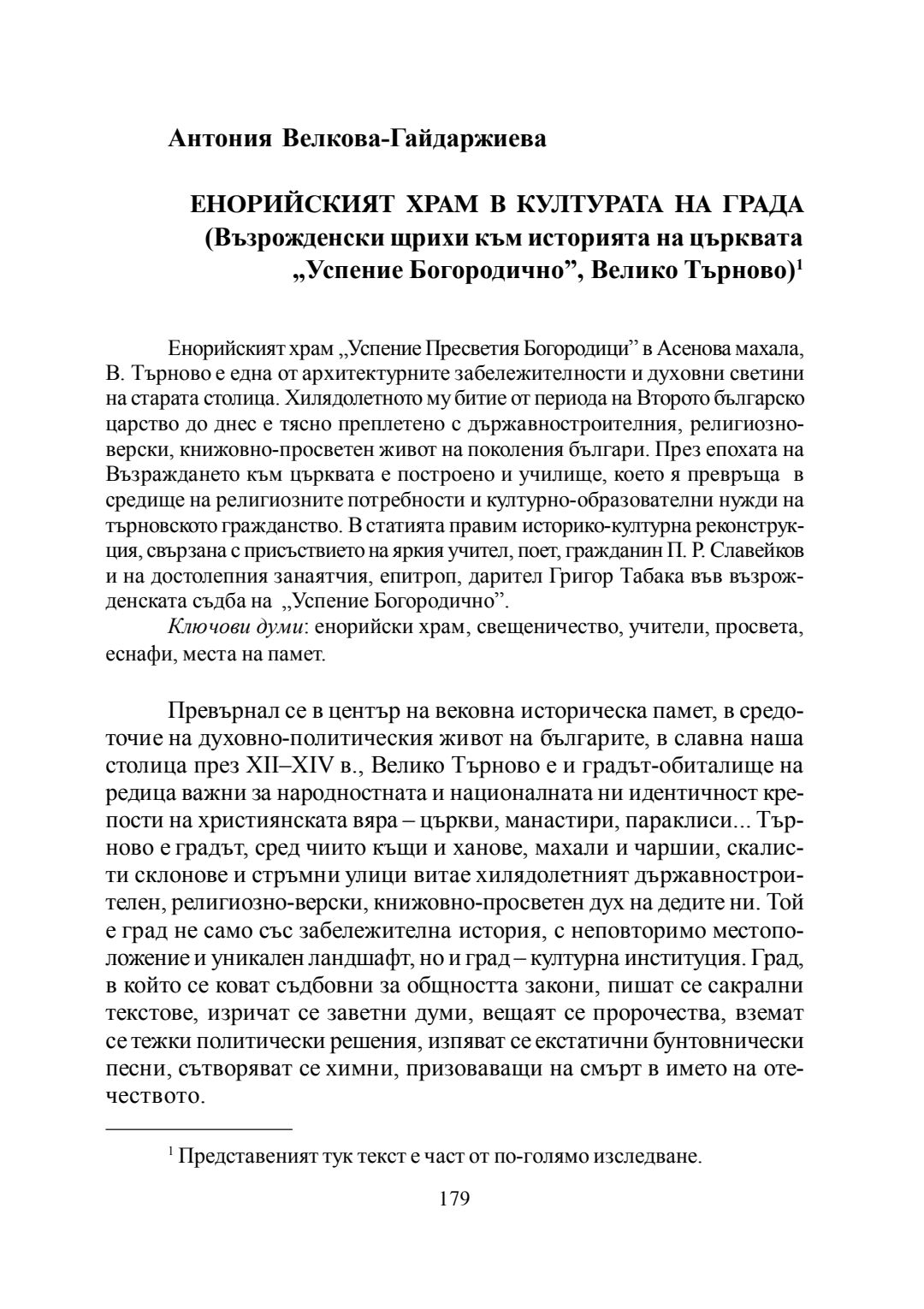 Антония Велкова-Гайдаржиева

ЕНОРИЙСКИЯТ ХРАМ В КУЛТУРАТА НА ГРАДА
(Възрожденски щрихи към историята на църквата „Успение Богородично”, Велико Търново)$^1$

Енорийският храм „Успение Пресветия Богородици” в Асенова махала, В. Търново е една от архитектурните забележителности и духовни светини на старата столица. Хилядолетното му битие от периода на Второто българско царство до днес е тясно преплетено с държавностроителния, религиозно-верски, книжовно-просветен живот на поколения българи. През епохата на Възраждането към църквата е построено и училище, което я превръща в средище на религиозните потребности и културно-образователни нужди на търновското гражданство. В статията правим историко-културна реконструкция, свързана с присъствието на яркия учител, поет, гражданин П. Р. Славейков и на достолепния занаятчия, епитроп, дарител Григор Табака във възрожденската съдба на „Успение Богородично”.
Ключови думи: енорийски храм, свещеничество, учители, просвета, еснафи, места на памет.

Превърнал се в център на вековна историческа памет, в средоточие на духовно-политическия живот на българите, в славна наша столица през XII–XIV в., Велико Търново е и градът-обиталище на редица важни за народностната и националната ни идентичност крепости на християнската вяра – църкви, манастири, параклиси... Търново е градът, сред чиито къщи и ханове, махали и чаршии, скалисти склонове и стръмни улици витае хилядолетният държавностроителен, религиозно-верски, книжовно-просветен дух на дедите ни. Той е град не само със забележителна история, с неповторимо местоположение и уникален ландшафт, но и град – културна институция. Град, в който се коват съдбовни за общността закони, пишат се сакрални текстове, изричат се заветни думи, вещаят се пророчества, вземат се тежки политически решения, изпяват се екстатични бунтовнически песни, сътворяват се химни, призоваващи на смърт в името на отечеството.

$^1$ Представеният тук текст е част от по-голямо изследване.

179